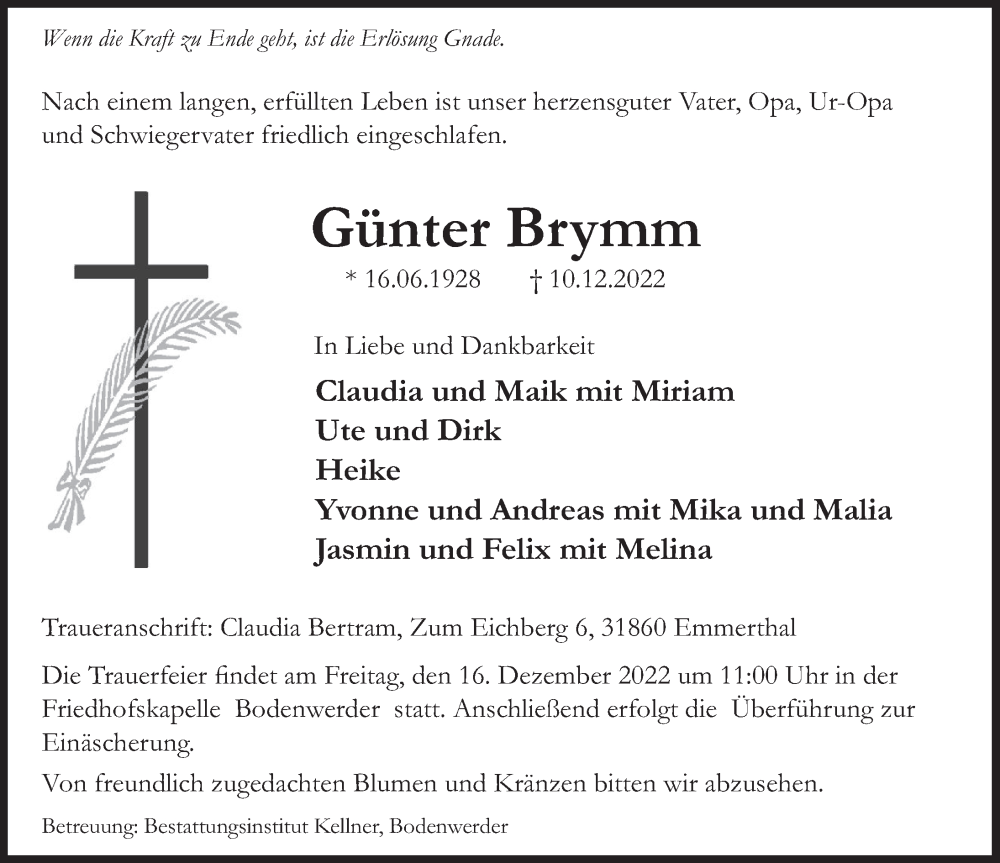 Wenn die Kraft zu Ende geht, ist die Erlösung Gnade.

Nach einem langen, erfüllten Leben ist unser herzensguter Vater, Opa, Ur-Opa und Schwiegervater friedlich eingeschlafen.

Günter Brymm

* 16.06.1928 † 10.12.2022

In Liebe und Dankbarkeit

Claudia und Maik mit Miriam
Ute und Dirk
Heike
Yvonne und Andreas mit Mika und Malia
Jasmin und Felix mit Melina

Traueranschrift: Claudia Bertram, Zum Eichberg 6, 31860 Emmerthal

Die Trauerfeier findet am Freitag, den 16. Dezember 2022 um 11:00 Uhr in der Friedhofskapelle Bodenwerder statt. Anschließend erfolgt die Überführung zur Einäscherung.

Von freundlich zugedachten Blumen und Kränzen bitten wir abzusehen.

Betreuung: Bestattungsinstitut Kellner, Bodenwerder